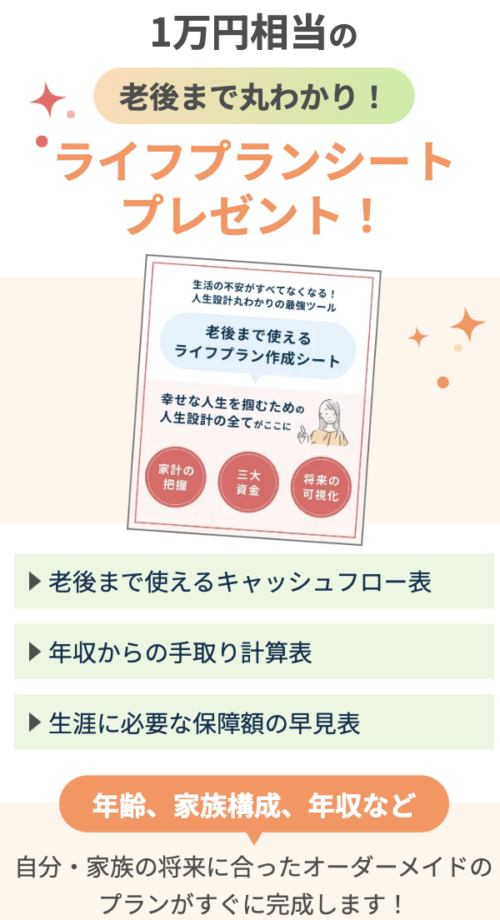 1万円相当の

老後まで丸わかり！

ライフプランシート
プレゼント！

生活の不安がすべてなくなる！
人生設計丸わかりの最強ツール

老後まで使える
ライフプラン作成シート

幸せな人生を掴むための
人生設計の全てがここに

家計の把握

三大資金

将来の可視化

▶ 老後まで使えるキャッシュフロー表

▶ 年収からの手取り計算表

▶ 生涯に必要な保障額の早見表

年齢、家族構成、年収など

自分・家族の将来に合ったオーダーメイドのプランがすぐに完成します！